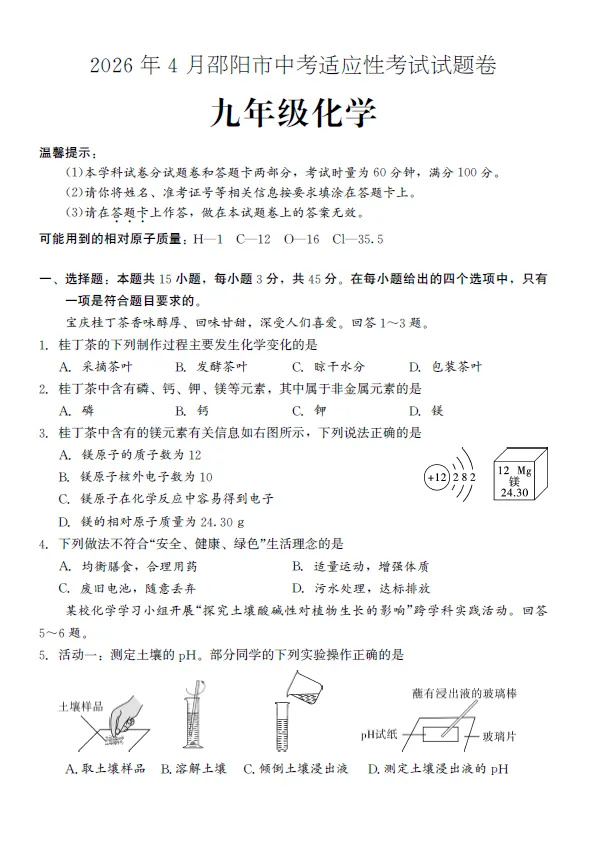 2026 年 4 月邵阳市中考适应性考试试题卷

九年级化学

温馨提示：

(1)本学科试卷分试题卷和答题卡两部分，考试时量为 60 分钟，满分 100 分。

(2)请你将姓名、准考证号等相关信息按要求填涂在答题卡上。

(3)请在答题卡上作答，做在本试题卷上的答案无效。

可能用到的相对原子质量：H—1 C—12 O—16 Cl—35.5

一、选择题：本题共 15 小题，每小题 3 分，共 45 分。在每小题给出的四个选项中，只有一项是符合题目要求的。

宝庆桂丁茶香味醇厚、回味甘甜，深受人们喜爱。回答 1～3 题。

1. 桂丁茶的下列制作过程主要发生化学变化的是

A. 采摘茶叶 B. 发酵茶叶 C. 晾干水分 D. 包装茶叶

2. 桂丁茶中含有磷、钙、钾、镁等元素，其中属于非金属元素的是

A. 磷 B. 钙 C. 钾 D. 镁

3. 桂丁茶中含有的镁元素有关信息如右图所示，下列说法正确的是

A. 镁原子的质子数为 12

B. 镁原子核外电子数为 10

C. 镁原子在化学反应中容易得到电子

D. 镁的相对原子质量为 24.30 g

+12 2 8 2

12 Mg 镁 24.30

4. 下列做法不符合“安全、健康、绿色”生活理念的是

A. 均衡膳食，合理用药 B. 适量运动，增强体质

C. 废旧电池，随意丢弃 D. 污水处理，达标排放

某校化学学习小组开展“探究土壤酸碱性对植物生长的影响”跨学科实践活动。回答 5～6 题。

5. 活动一：测定土壤的 pH。部分同学的下列实验操作正确的是

土壤样品

蘸有浸出液的玻璃棒

pH试纸

玻璃片

A. 取土壤样品 B. 溶解土壤 C. 倾倒土壤浸出液 D. 测定土壤浸出液的 pH